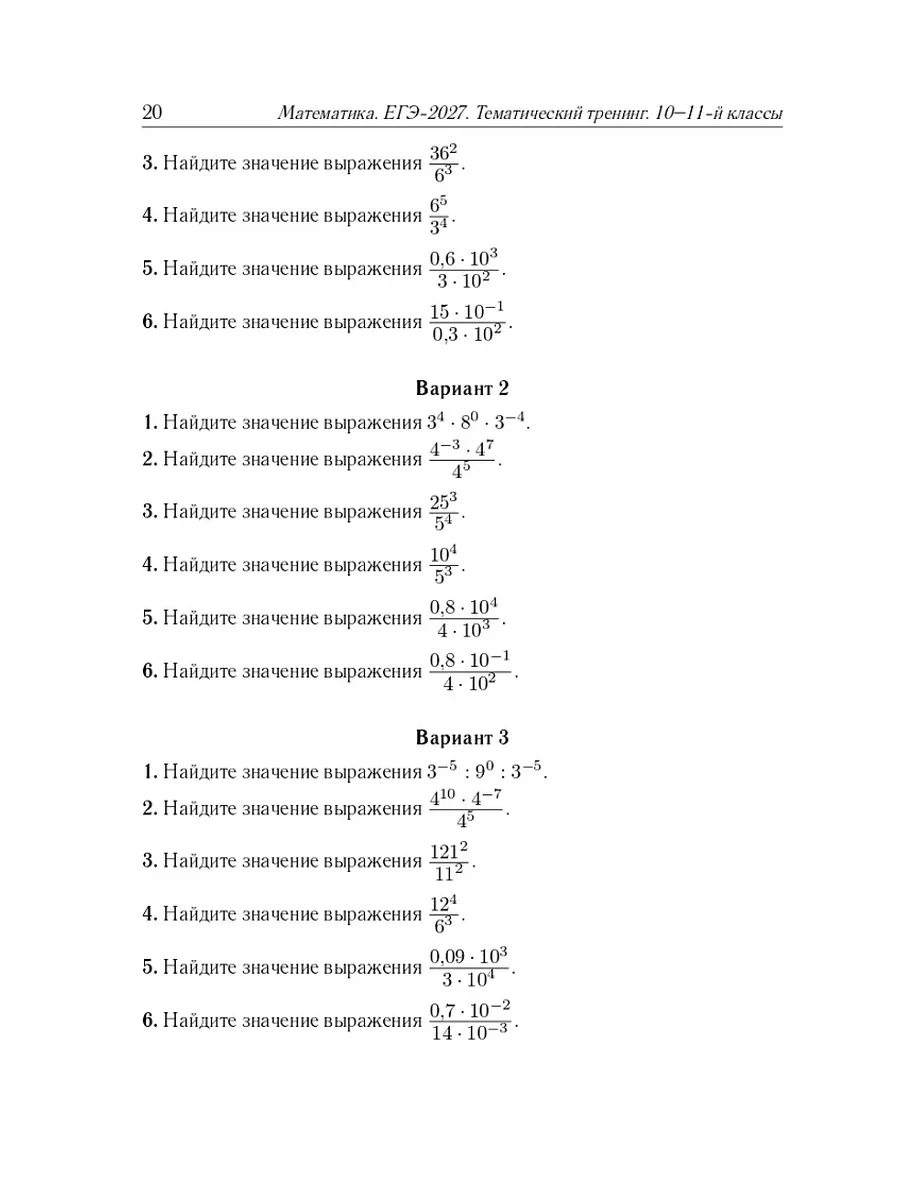 20 Математика. ЕГЭ-2027. Тематический тренинг. 10–11-й классы

3. Найдите значение выражения $\frac{36^2}{6^3}$.

4. Найдите значение выражения $\frac{6^5}{3^4}$.

5. Найдите значение выражения $\frac{0{,}6 \cdot 10^3}{3 \cdot 10^2}$.

6. Найдите значение выражения $\frac{15 \cdot 10^{-1}}{0{,}3 \cdot 10^2}$.

Вариант 2

1. Найдите значение выражения $3^4 \cdot 8^0 \cdot 3^{-4}$.

2. Найдите значение выражения $\frac{4^{-3} \cdot 4^7}{4^5}$.

3. Найдите значение выражения $\frac{25^3}{5^4}$.

4. Найдите значение выражения $\frac{10^4}{5^3}$.

5. Найдите значение выражения $\frac{0{,}8 \cdot 10^4}{4 \cdot 10^3}$.

6. Найдите значение выражения $\frac{0{,}8 \cdot 10^{-1}}{4 \cdot 10^2}$.

Вариант 3

1. Найдите значение выражения $3^{-5} : 9^0 : 3^{-5}$.

2. Найдите значение выражения $\frac{4^{10} \cdot 4^{-7}}{4^5}$.

3. Найдите значение выражения $\frac{121^2}{11^2}$.

4. Найдите значение выражения $\frac{12^4}{6^3}$.

5. Найдите значение выражения $\frac{0{,}09 \cdot 10^3}{3 \cdot 10^4}$.

6. Найдите значение выражения $\frac{0{,}7 \cdot 10^{-2}}{14 \cdot 10^{-3}}$.